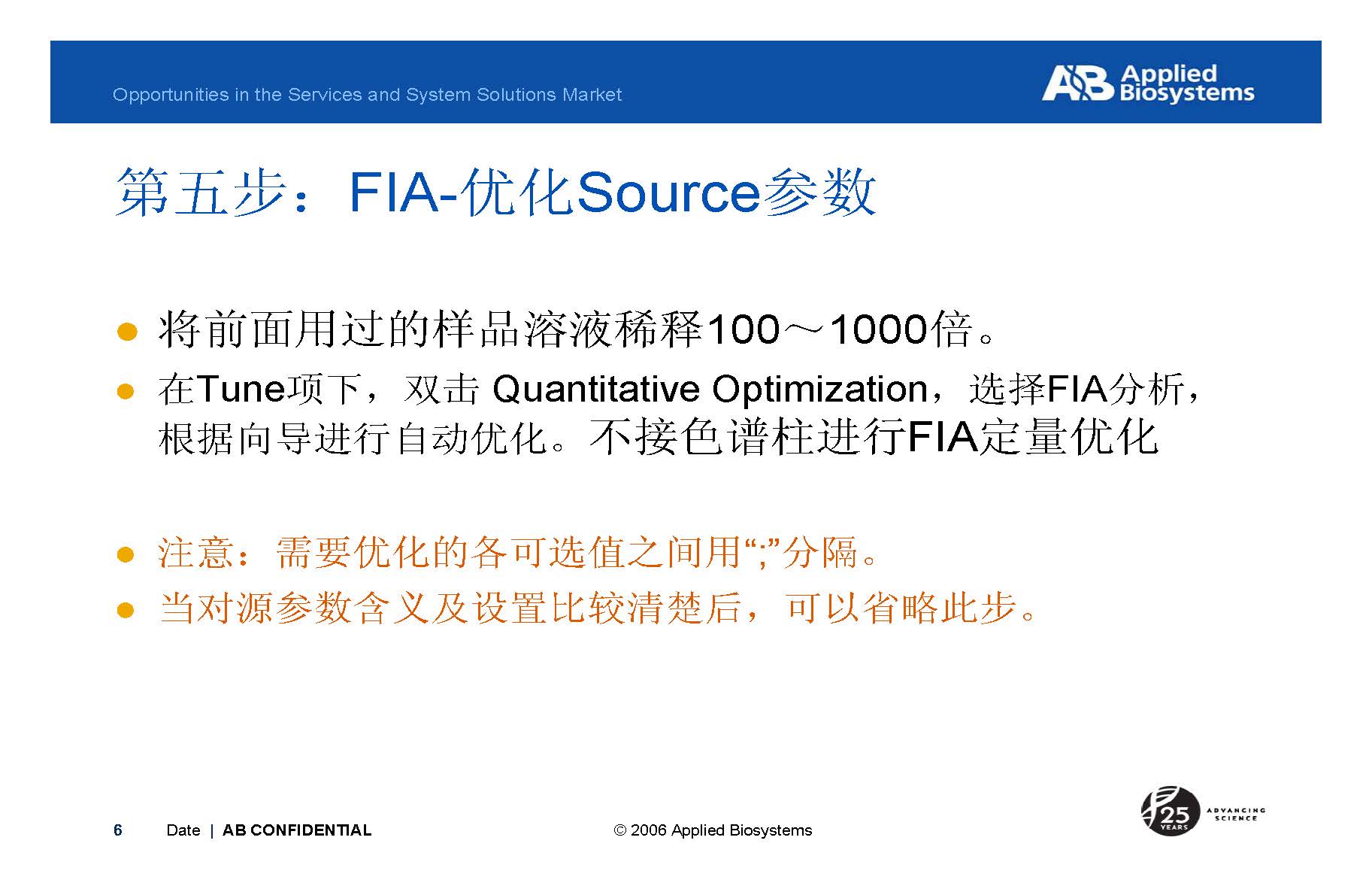 Opportunities in the Services and System Solutions Market

AB Applied Biosystems

第五步：FIA-优化Source参数

- 将前面用过的样品溶液稀释100～1000倍。
- 在Tune项下，双击 Quantitative Optimization，选择FIA分析，根据向导进行自动优化。不接色谱柱进行FIA定量优化

- 注意：需要优化的各可选值之间用“;”分隔。
- 当对源参数含义及设置比较清楚后，可以省略此步。

6 Date | AB CONFIDENTIAL © 2006 Applied Biosystems

25 YEARS ADVANCING SCIENCE